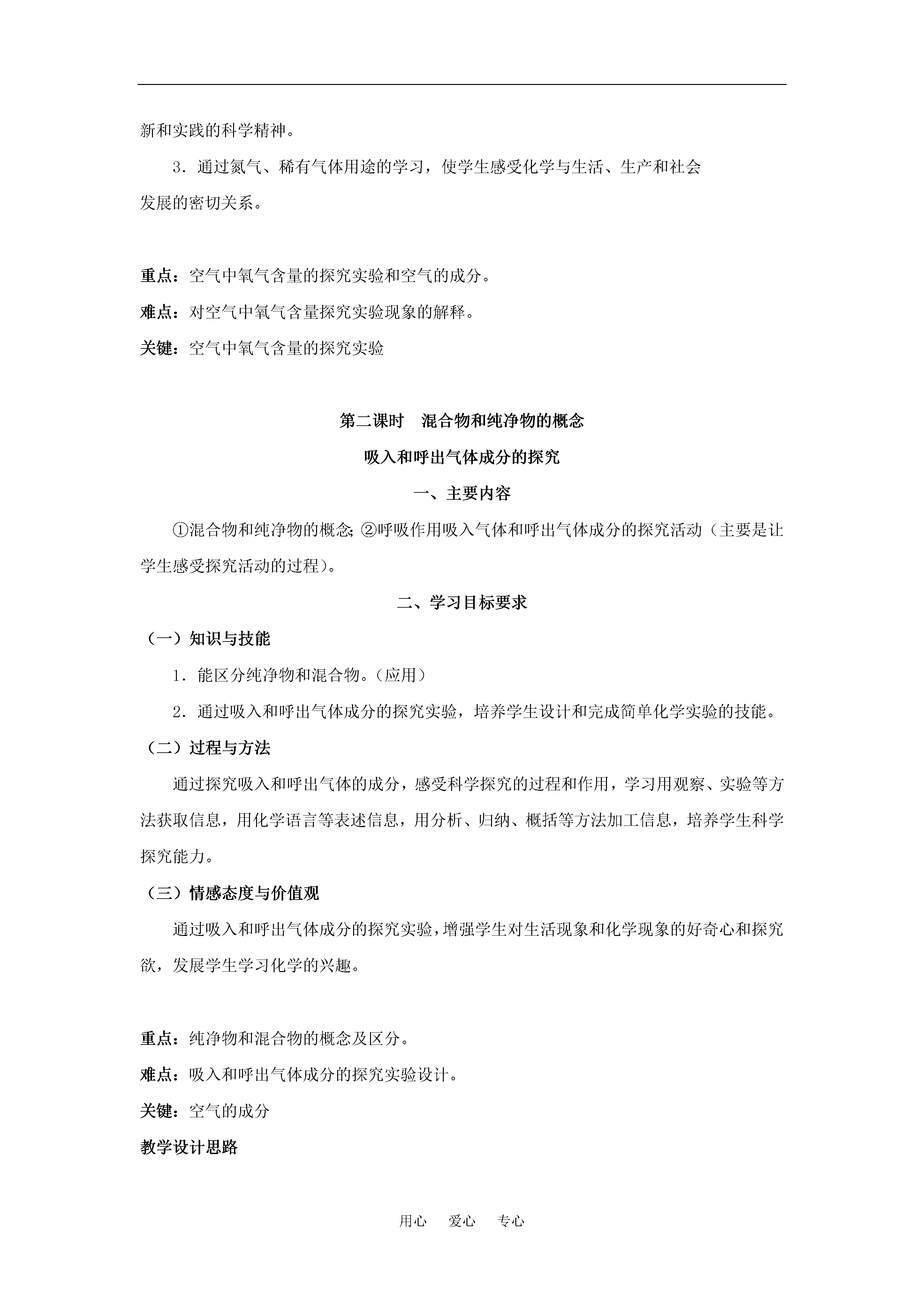 新和实践的科学精神。

3．通过氮气、稀有气体用途的学习，使学生感受化学与生活、生产和社会发展的密切关系。

重点：空气中氧气含量的探究实验和空气的成分。

难点：对空气中氧气含量探究实验现象的解释。

关键：空气中氧气含量的探究实验

第二课时　混合物和纯净物的概念

吸入和呼出气体成分的探究

一、主要内容

①混合物和纯净物的概念；②呼吸作用吸入气体和呼出气体成分的探究活动（主要是让学生感受探究活动的过程）。

二、学习目标要求

（一）知识与技能

1．能区分纯净物和混合物。（应用）

2．通过吸入和呼出气体成分的探究实验，培养学生设计和完成简单化学实验的技能。

（二）过程与方法

通过探究吸入和呼出气体的成分，感受科学探究的过程和作用，学习用观察、实验等方法获取信息，用化学语言等表述信息，用分析、归纳、概括等方法加工信息，培养学生科学探究能力。

（三）情感态度与价值观

通过吸入和呼出气体成分的探究实验，增强学生对生活现象和化学现象的好奇心和探究欲，发展学生学习化学的兴趣。

重点：纯净物和混合物的概念及区分。

难点：吸入和呼出气体成分的探究实验设计。

关键：空气的成分

教学设计思路

用心　爱心　专心